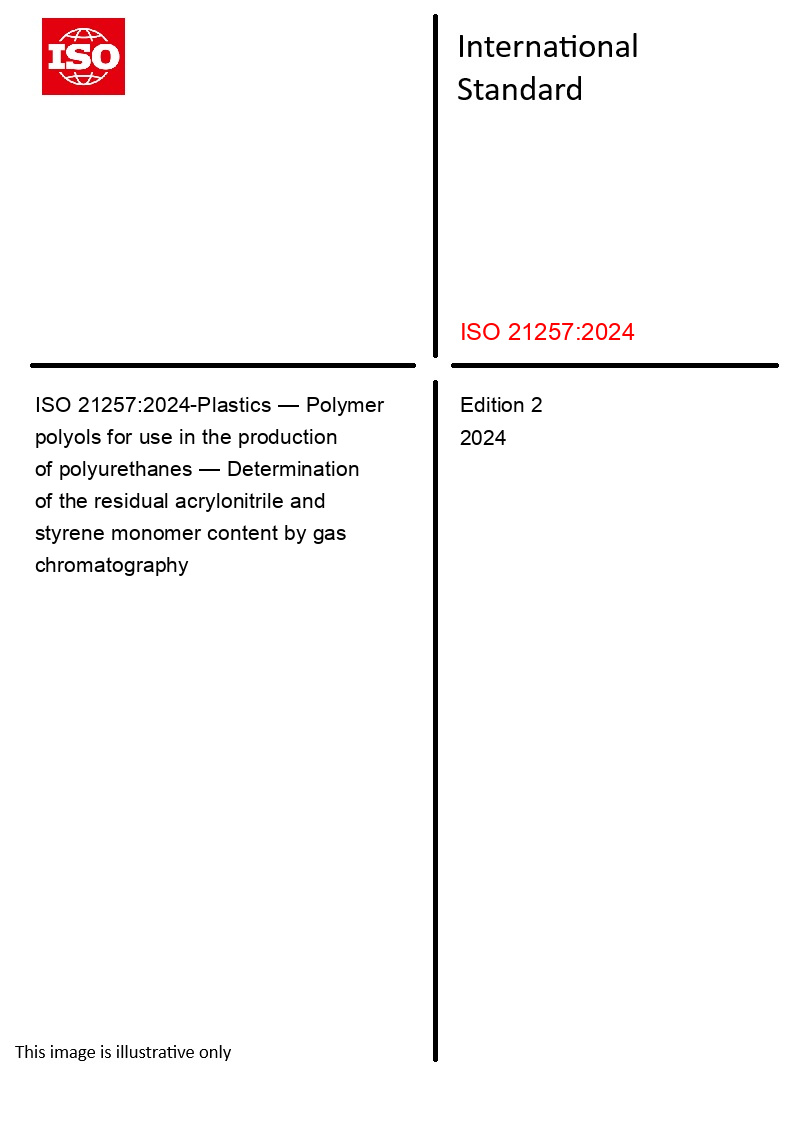 ISO

International Standard

ISO 21257:2024

ISO 21257:2024-Plastics — Polymer polyols for use in the production of polyurethanes — Determination of the residual acrylonitrile and styrene monomer content by gas chromatography

Edition 2
2024

This image is illustrative only